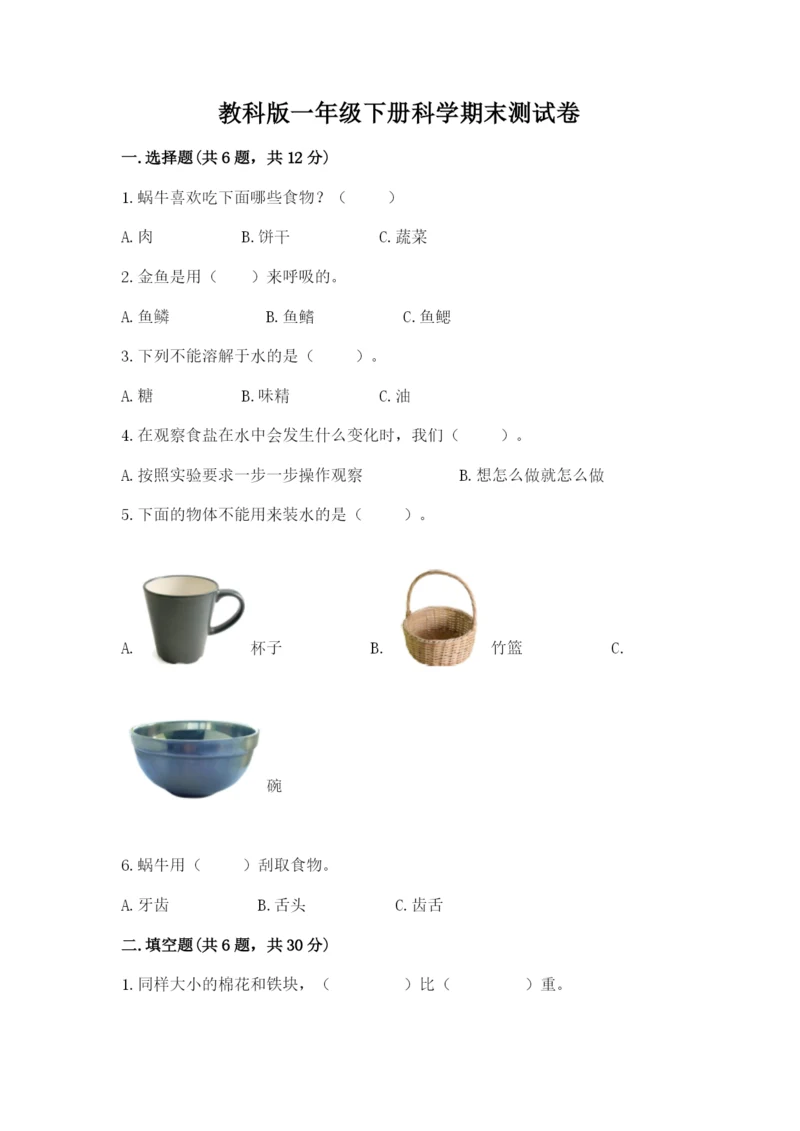 教科版一年级下册科学期末测试卷

一.选择题(共6题，共12分)

1.蜗牛喜欢吃下面哪些食物？（　　）

A.肉　　B.饼干　　C.蔬菜

2.金鱼是用（　　）来呼吸的。

A.鱼鳞　　B.鱼鳍　　C.鱼鳃

3.下列不能溶解于水的是（　　）。

A.糖　　B.味精　　C.油

4.在观察食盐在水中会发生什么变化时，我们（　　）。

A.按照实验要求一步一步操作观察　　B.想怎么做就怎么做

5.下面的物体不能用来装水的是（　　）。

A.　杯子　　B.　竹篮　　C.

碗

6.蜗牛用（　　）刮取食物。

A.牙齿　　B.舌头　　C.齿舌

二.填空题(共6题，共30分)

1.同样大小的棉花和铁块，（　　）比（　　）重。